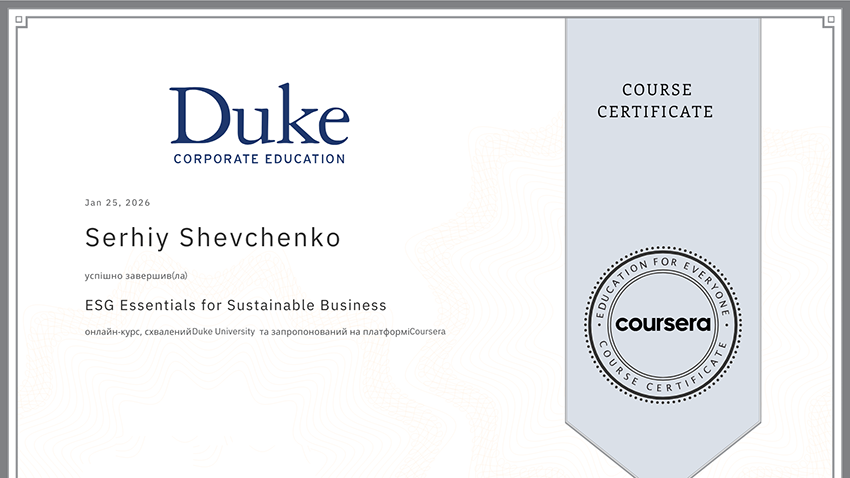 Duke
CORPORATE EDUCATION

Jan 25, 2026

Serhiy Shevchenko

успішно завершив(ла)

ESG Essentials for Sustainable Business

онлайн-курс, схваленийDuke University та запропонований на платформіCoursera

COURSE CERTIFICATE

EDUCATION FOR EVERYONE
coursera
COURSE CERTIFICATE